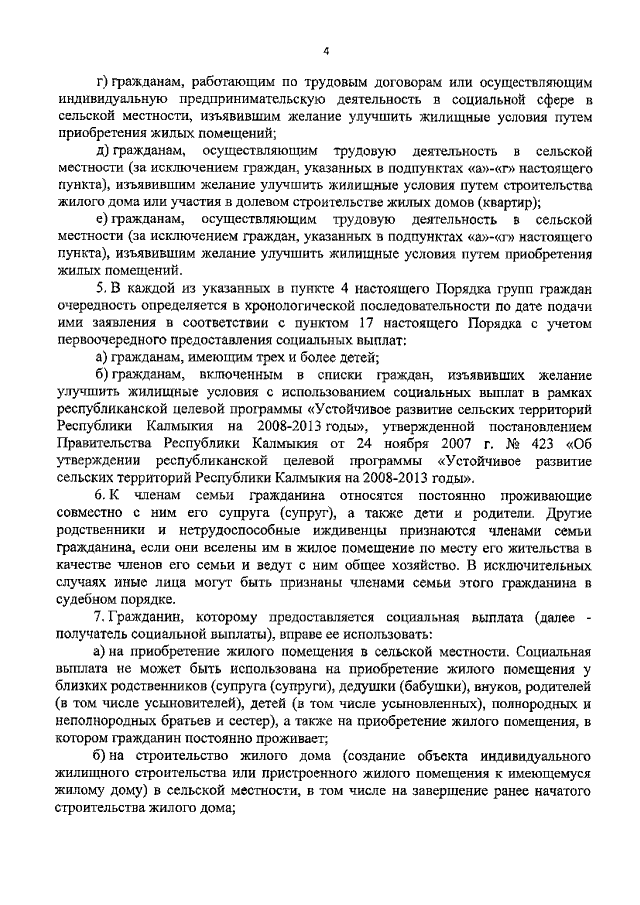 4

г) гражданам, работающим по трудовым договорам или осуществляющим индивидуальную предпринимательскую деятельность в социальной сфере в сельской местности, изъявившим желание улучшить жилищные условия путем приобретения жилых помещений;

д) гражданам, осуществляющим трудовую деятельность в сельской местности (за исключением граждан, указанных в подпунктах «а»-«г» настоящего пункта), изъявившим желание улучшить жилищные условия путем строительства жилого дома или участия в долевом строительстве жилых домов (квартир);

е) гражданам, осуществляющим трудовую деятельность в сельской местности (за исключением граждан, указанных в подпунктах «а»-«г» настоящего пункта), изъявившим желание улучшить жилищные условия путем приобретения жилых помещений.

5. В каждой из указанных в пункте 4 настоящего Порядка групп граждан очередность определяется в хронологической последовательности по дате подачи ими заявления в соответствии с пунктом 17 настоящего Порядка с учетом первоочередного предоставления социальных выплат:

а) гражданам, имеющим трех и более детей;

б) гражданам, включенным в списки граждан, изъявивших желание улучшить жилищные условия с использованием социальных выплат в рамках республиканской целевой программы «Устойчивое развитие сельских территорий Республики Калмыкия на 2008-2013 годы», утвержденной постановлением Правительства Республики Калмыкия от 24 ноября 2007 г. № 423 «Об утверждении республиканской целевой программы «Устойчивое развитие сельских территорий Республики Калмыкия на 2008-2013 годы».

6. К членам семьи гражданина относятся постоянно проживающие совместно с ним его супруга (супруг), а также дети и родители. Другие родственники и нетрудоспособные иждивенцы признаются членами семьи гражданина, если они вселены им в жилое помещение по месту его жительства в качестве членов его семьи и ведут с ним общее хозяйство. В исключительных случаях иные лица могут быть признаны членами семьи этого гражданина в судебном порядке.

7. Гражданин, которому предоставляется социальная выплата (далее - получатель социальной выплаты), вправе ее использовать:

а) на приобретение жилого помещения в сельской местности. Социальная выплата не может быть использована на приобретение жилого помещения у близких родственников (супруга (супруги), дедушки (бабушки), внуков, родителей (в том числе усыновителей), детей (в том числе усыновленных), полнородных и неполнородных братьев и сестер), а также на приобретение жилого помещения, в котором гражданин постоянно проживает;

б) на строительство жилого дома (создание объекта индивидуального жилищного строительства или пристроенного жилого помещения к имеющемуся жилому дому) в сельской местности, в том числе на завершение ранее начатого строительства жилого дома;